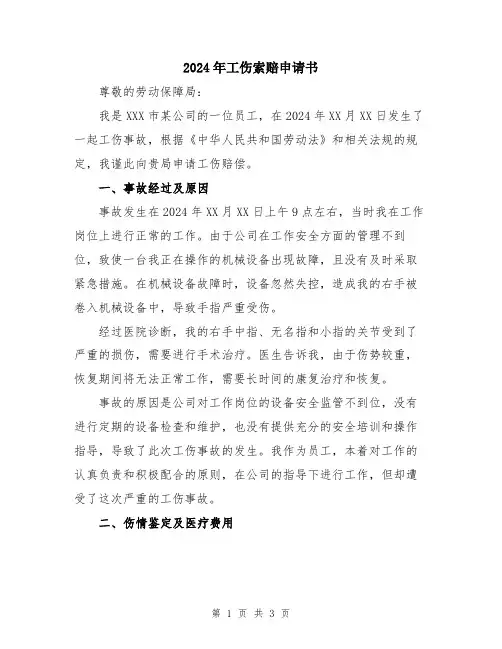 2024年工伤索赔申请书

尊敬的劳动保障局：

我是XXX市某公司的一位员工，在2024年XX月XX日发生了一起工伤事故，根据《中华人民共和国劳动法》和相关法规的规定，我谨此向贵局申请工伤赔偿。

一、事故经过及原因

事故发生在2024年XX月XX日上午9点左右，当时我在工作岗位上进行正常的工作。由于公司在工作安全方面的管理不到位，致使一台我正在操作的机械设备出现故障，且没有及时采取紧急措施。在机械设备故障时，设备忽然失控，造成我的右手被卷入机械设备中，导致手指严重受伤。

经过医院诊断，我的右手中指、无名指和小指的关节受到了严重的损伤，需要进行手术治疗。医生告诉我，由于伤势较重，恢复期间将无法正常工作，需要长时间的康复治疗和恢复。

事故的原因是公司对工作岗位的设备安全监管不到位，没有进行定期的设备检查和维护，也没有提供充分的安全培训和操作指导，导致了此次工伤事故的发生。我作为员工，本着对工作的认真负责和积极配合的原则，在公司的指导下进行工作，但却遭受了这次严重的工伤事故。

二、伤情鉴定及医疗费用

第 1 页 共 3 页